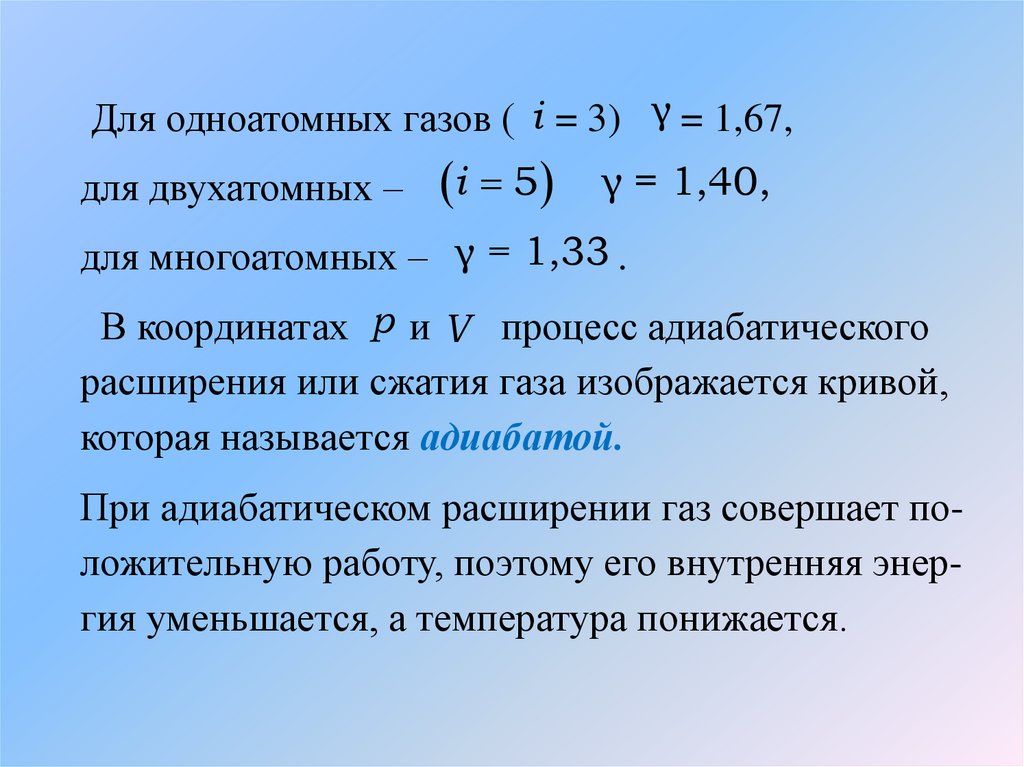 Для одноатомных газов ( $i = 3$) $\gamma = 1,67$,

для двухатомных – $(i = 5)$ $\gamma = 1,40$,

для многоатомных – $\gamma = 1,33$ .

В координатах $p$ и $V$ процесс адиабатического расширения или сжатия газа изображается кривой, которая называется адиабатой.

При адиабатическом расширении газ совершает положительную работу, поэтому его внутренняя энергия уменьшается, а температура понижается.